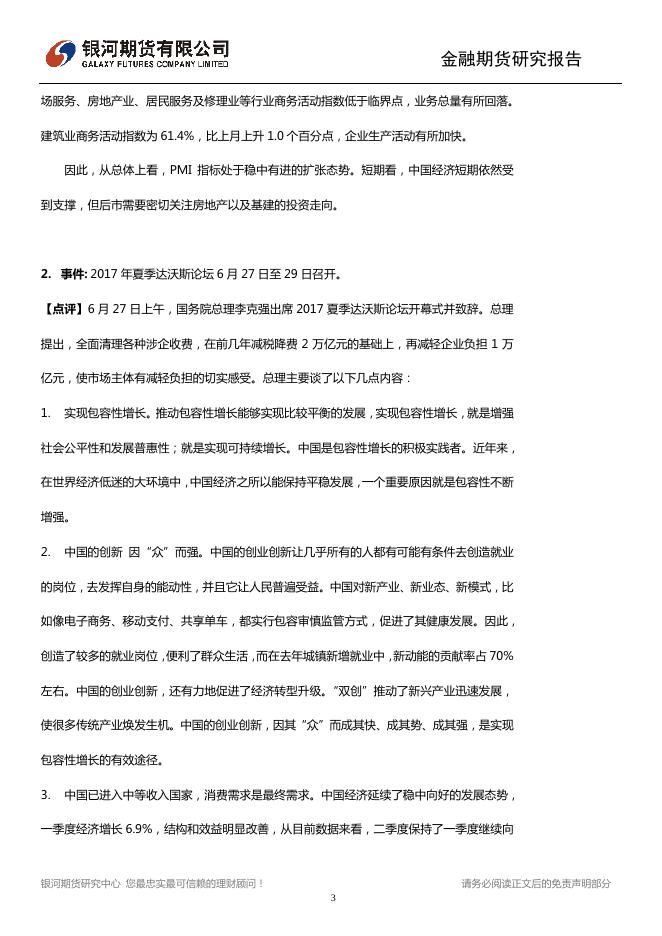 银河期货有限公司
GALAXY FUTURES COMPANY LIMITED
金融期货研究报告

场服务、房地产业、居民服务及修理业等行业商务活动指数低于临界点，业务总量有所回落。建筑业商务活动指数为 61.4%，比上月上升 1.0 个百分点，企业生产活动有所加快。

因此，从总体上看，PMI 指标处于稳中有进的扩张态势。短期看，中国经济短期依然受到支撑，但后市需要密切关注房地产以及基建的投资走向。

2. 事件: 2017 年夏季达沃斯论坛 6 月 27 日至 29 日召开。

【点评】6 月 27 日上午，国务院总理李克强出席 2017 夏季达沃斯论坛开幕式并致辞。总理提出，全面清理各种涉企收费，在前几年减税降费 2 万亿元的基础上，再减轻企业负担 1 万亿元，使市场主体有减轻负担的切实感受。总理主要谈了以下几点内容：

1. 实现包容性增长。推动包容性增长能够实现比较平衡的发展，实现包容性增长，就是增强社会公平性和发展普惠性；就是实现可持续增长。中国是包容性增长的积极实践者。近年来，在世界经济低迷的大环境中，中国经济之所以能保持平稳发展，一个重要原因就是包容性不断增强。

2. 中国的创新 因“众”而强。中国的创业创新让几乎所有的人都有可能有条件去创造就业的岗位，去发挥自身的能动性，并且它让人民普遍受益。中国对新产业、新业态、新模式，比如像电子商务、移动支付、共享单车，都实行包容审慎监管方式，促进了其健康发展。因此，创造了较多的就业岗位，便利了群众生活，而在去年城镇新增就业中，新动能的贡献率占 70%左右。中国的创业创新，还有力地促进了经济转型升级。“双创”推动了新兴产业迅速发展，使很多传统产业焕发生机。中国的创业创新，因其“众”而成其快、成其势、成其强，是实现包容性增长的有效途径。

3. 中国已进入中等收入国家，消费需求是最终需求。中国经济延续了稳中向好的发展态势，一季度经济增长 6.9%，结构和效益明显改善，从目前数据来看，二季度保持了一季度继续向

银河期货研究中心 您最忠实最可信赖的理财顾问！
请务必阅读正文后的免责声明部分
3